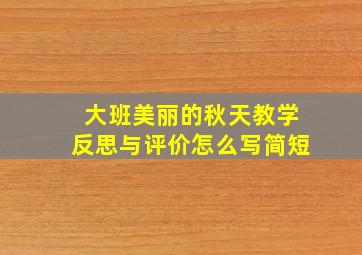 大班美丽的秋天教学
反思与评价怎么写简短